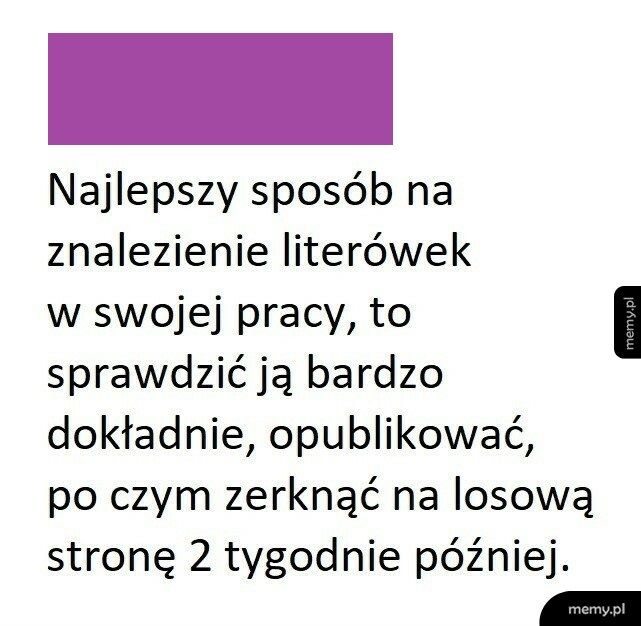 Najlepszy sposób na znalezienie literówek w swojej pracy, to sprawdzić ją bardzo dokładnie, opublikować, po czym zerknąć na losową stronę 2 tygodnie później.

memy.pl

memy.pl